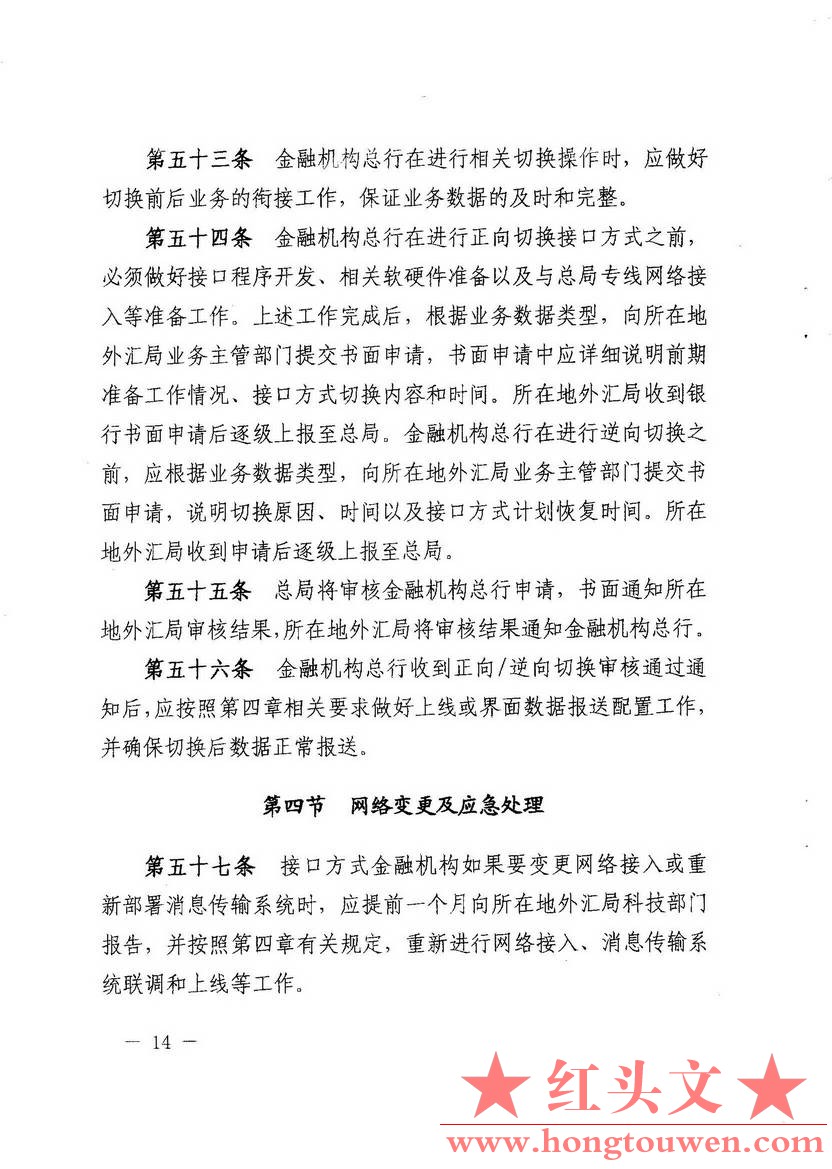 第五十三条　金融机构总行在进行相关切换操作时，应做好切换前后业务的衔接工作，保证业务数据的及时和完整。

第五十四条　金融机构总行在进行正向切换接口方式之前，必须做好接口程序开发、相关软硬件准备以及与总局专线网络接入等准备工作。上述工作完成后，根据业务数据类型，向所在地外汇局业务主管部门提交书面申请，书面申请中应详细说明前期准备工作情况、接口方式切换内容和时间。所在地外汇局收到银行书面申请后逐级上报至总局。金融机构总行在进行逆向切换之前，应根据业务数据类型，向所在地外汇局业务主管部门提交书面申请，说明切换原因、时间以及接口方式计划恢复时间。所在地外汇局收到申请后逐级上报至总局。

第五十五条　总局将审核金融机构总行申请，书面通知所在地外汇局审核结果，所在地外汇局将审核结果通知金融机构总行。

第五十六条　金融机构总行收到正向/逆向切换审核通过通知后，应按照第四章相关要求做好上线或界面数据报送配置工作，并确保切换后数据正常报送。

第四节　网络变更及应急处理

第五十七条　接口方式金融机构如果要变更网络接入或重新部署消息传输系统时，应提前一个月向所在地外汇局科技部门报告，并按照第四章有关规定，重新进行网络接入、消息传输系统联调和上线等工作。

— 14 —

★ 红头文 ★
www.hongtouwen.com